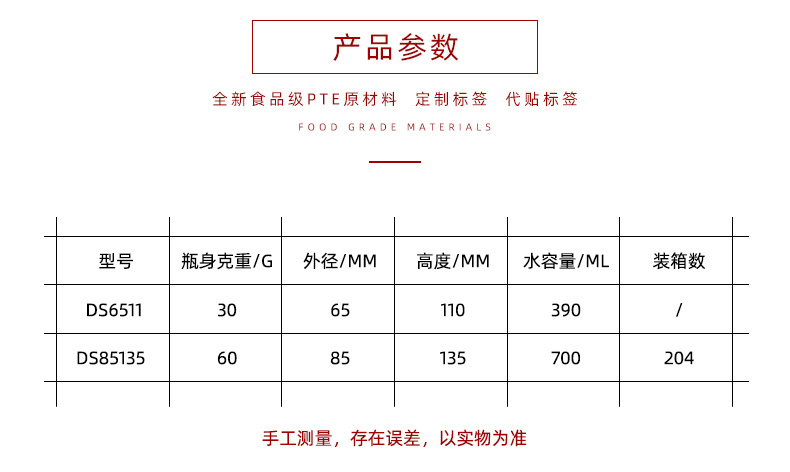 产品参数

全新食品级PTE原材料　定制标签　代贴标签

FOOD GRADE MATERIALS

| 型号 | 瓶身克重/G | 外径/MM | 高度/MM | 水容量/ML | 装箱数 |
|---|---|---|---|---|---|
| DS6511 | 30 | 65 | 110 | 390 | / |
| DS85135 | 60 | 85 | 135 | 700 | 204 |

手工测量，存在误差，以实物为准